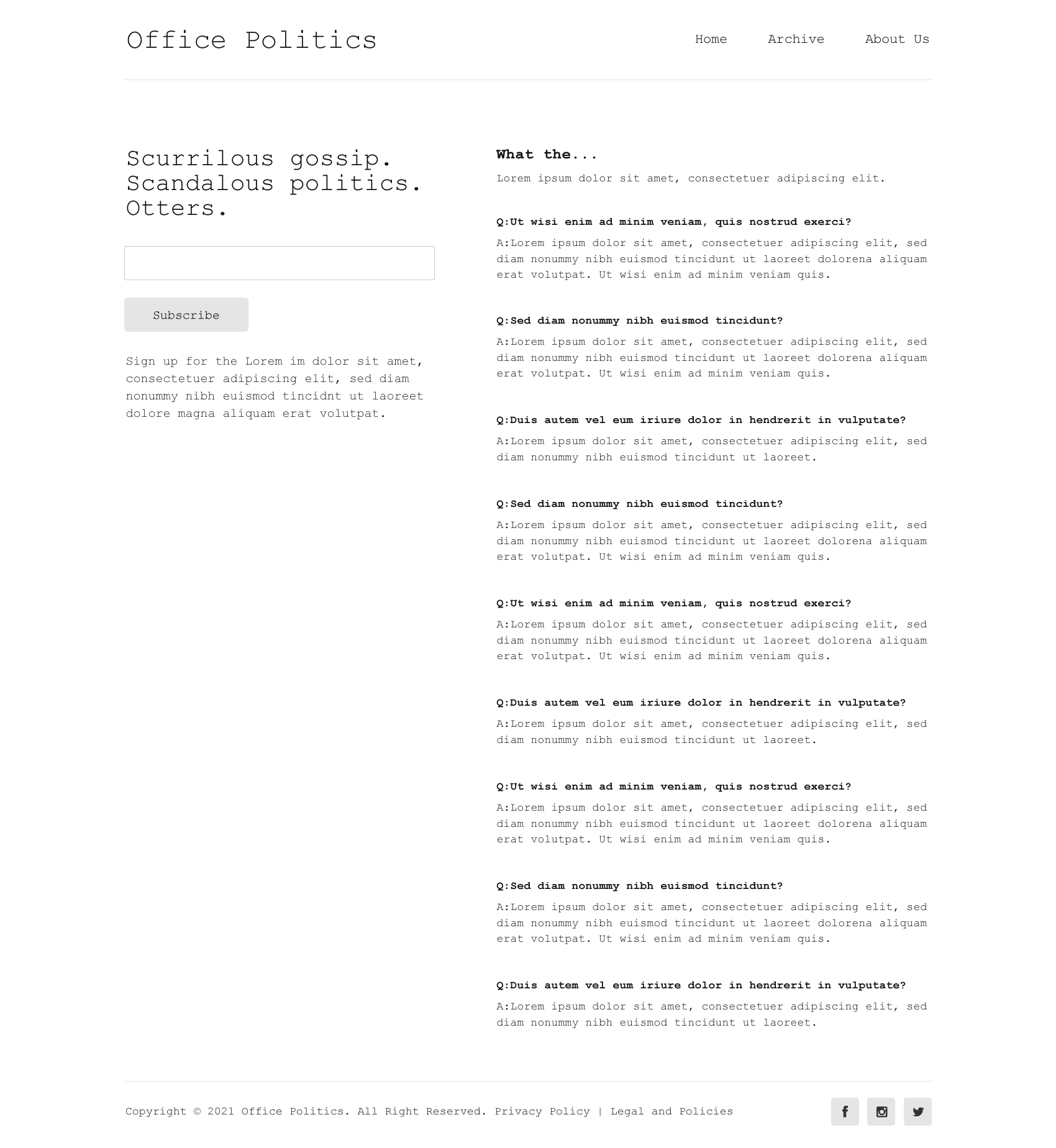 Office Politics

Home Archive About Us

Scurrilous gossip. Scandalous politics. Otters.

Subscribe

Sign up for the Lorem im dolor sit amet, consectetuer adipiscing elit, sed diam nonummy nibh euismod tincidnt ut laoreet dolore magna aliquam erat volutpat.

What the...

Lorem ipsum dolor sit amet, consectetuer adipiscing elit.

Q:Ut wisi enim ad minim veniam, quis nostrud exerci?

A:Lorem ipsum dolor sit amet, consectetuer adipiscing elit, sed diam nonummy nibh euismod tincidunt ut laoreet dolorena aliquam erat volutpat. Ut wisi enim ad minim veniam quis.

Q:Sed diam nonummy nibh euismod tincidunt?

A:Lorem ipsum dolor sit amet, consectetuer adipiscing elit, sed diam nonummy nibh euismod tincidunt ut laoreet dolorena aliquam erat volutpat. Ut wisi enim ad minim veniam quis.

Q:Duis autem vel eum iriure dolor in hendrerit in vulputate?

A:Lorem ipsum dolor sit amet, consectetuer adipiscing elit, sed diam nonummy nibh euismod tincidunt ut laoreet.

Q:Sed diam nonummy nibh euismod tincidunt?

A:Lorem ipsum dolor sit amet, consectetuer adipiscing elit, sed diam nonummy nibh euismod tincidunt ut laoreet dolorena aliquam erat volutpat. Ut wisi enim ad minim veniam quis.

Q:Ut wisi enim ad minim veniam, quis nostrud exerci?

A:Lorem ipsum dolor sit amet, consectetuer adipiscing elit, sed diam nonummy nibh euismod tincidunt ut laoreet dolorena aliquam erat volutpat. Ut wisi enim ad minim veniam quis.

Q:Duis autem vel eum iriure dolor in hendrerit in vulputate?

A:Lorem ipsum dolor sit amet, consectetuer adipiscing elit, sed diam nonummy nibh euismod tincidunt ut laoreet.

Q:Ut wisi enim ad minim veniam, quis nostrud exerci?

A:Lorem ipsum dolor sit amet, consectetuer adipiscing elit, sed diam nonummy nibh euismod tincidunt ut laoreet dolorena aliquam erat volutpat. Ut wisi enim ad minim veniam quis.

Q:Sed diam nonummy nibh euismod tincidunt?

A:Lorem ipsum dolor sit amet, consectetuer adipiscing elit, sed diam nonummy nibh euismod tincidunt ut laoreet dolorena aliquam erat volutpat. Ut wisi enim ad minim veniam quis.

Q:Duis autem vel eum iriure dolor in hendrerit in vulputate?

A:Lorem ipsum dolor sit amet, consectetuer adipiscing elit, sed diam nonummy nibh euismod tincidunt ut laoreet.

Copyright © 2021 Office Politics. All Right Reserved. Privacy Policy | Legal and Policies